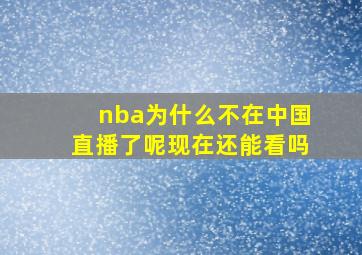 nba为什么不在中国直播了呢现在还能看吗